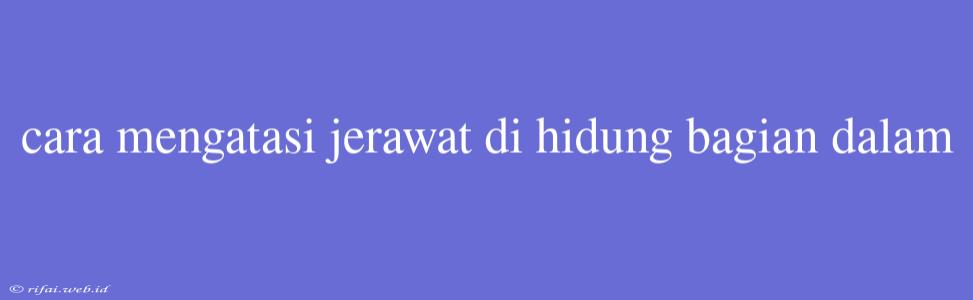 cara mengatasi jerawat di hidung bagian dalam

© rifai.web.id